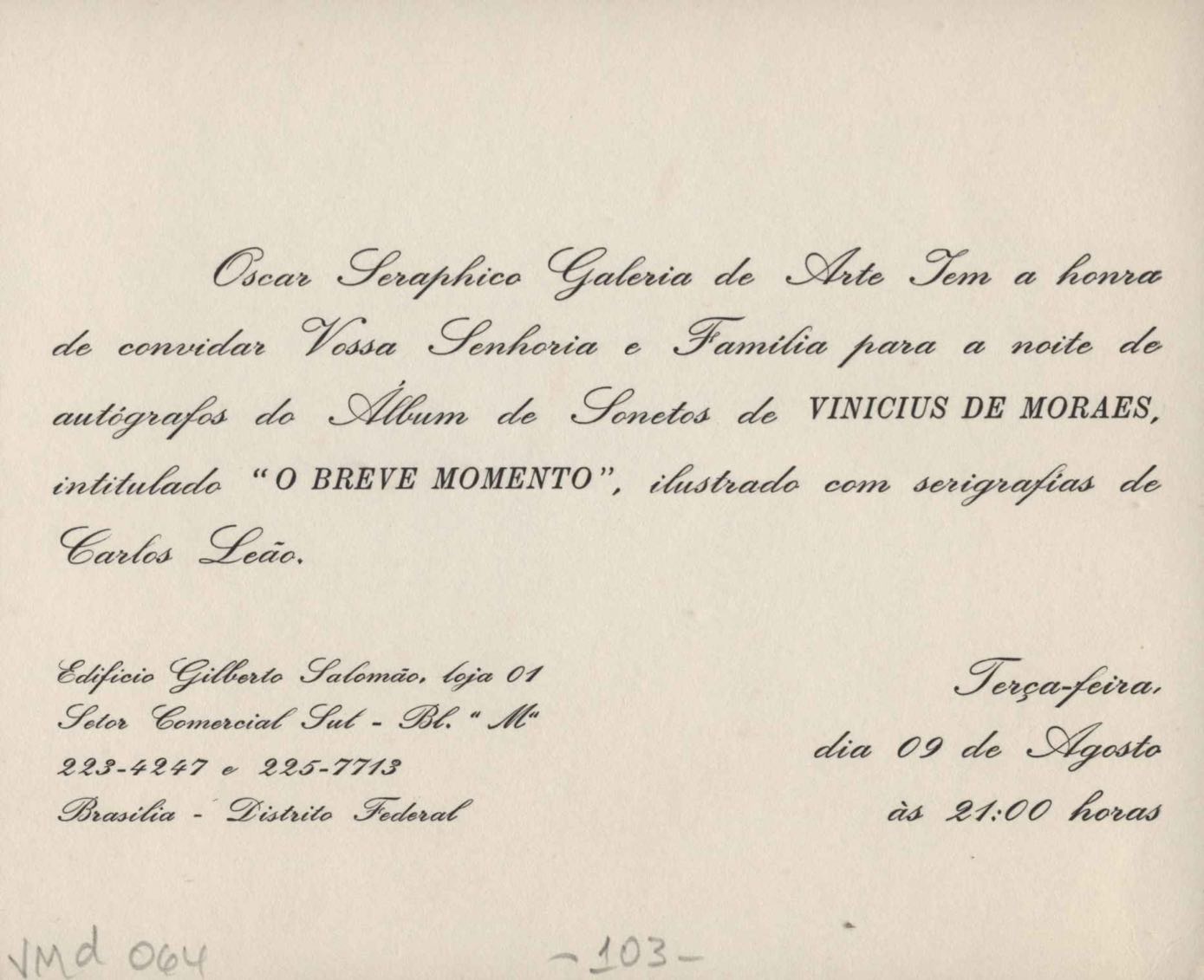 Oscar Seraphico Galeria de Arte Tem a honra de convidar Vossa Senhoria e Família para a noite de autógrafos do Álbum de Sonetos de VINICIUS DE MORAES, intitulado "O BREVE MOMENTO", ilustrado com serigrafias de Carlos Leão.

Edifício Gilberto Salomão, loja 01
Setor Comercial Sul - Bl. "M"
223-4247 e 225-7713
Brasília - Distrito Federal

Terça-feira,
dia 09 de Agosto
às 21:00 horas

VMd 064

-103-